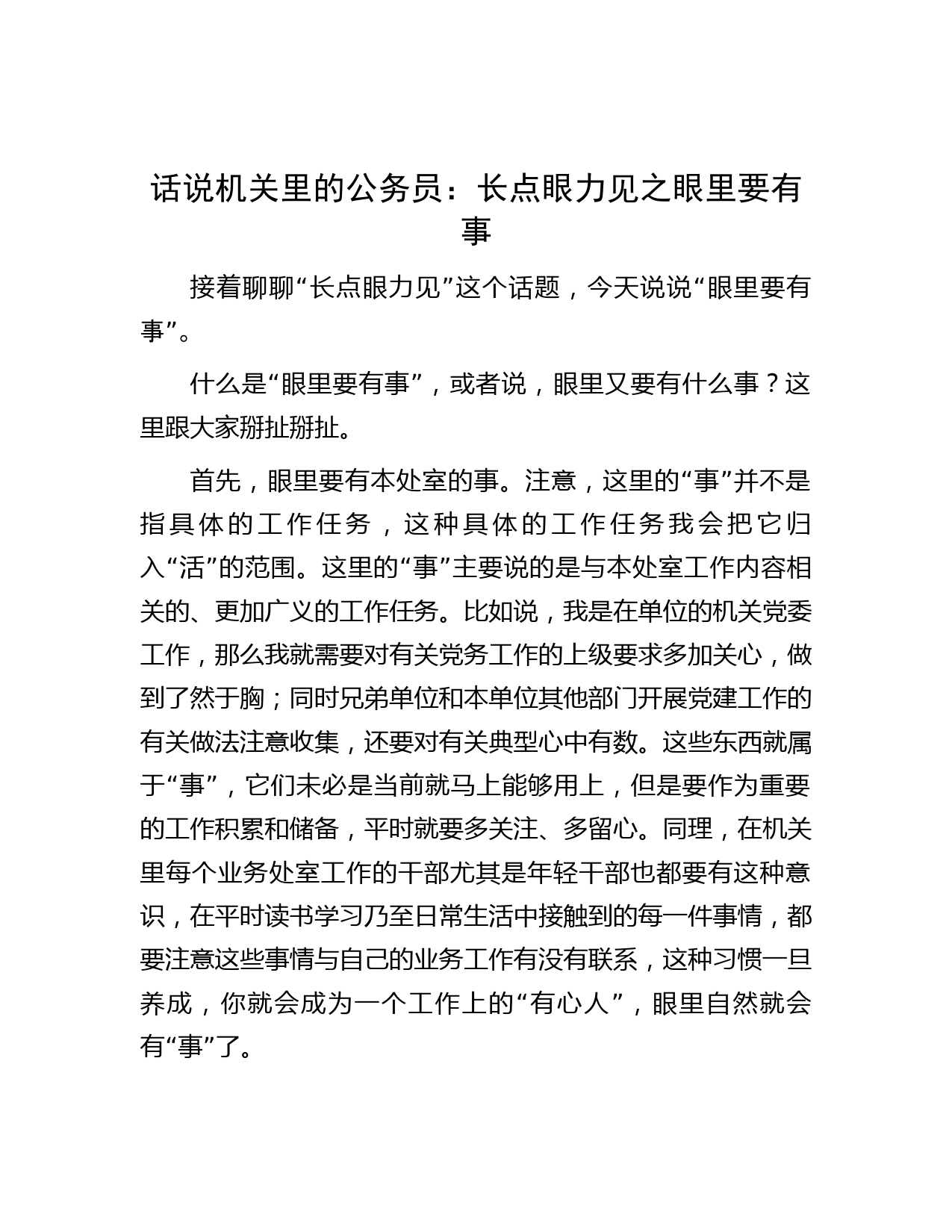 话说机关里的公务员：长点眼力见之眼里要有事

接着聊聊“长点眼力见”这个话题，今天说说“眼里要有事”。

什么是“眼里要有事”，或者说，眼里又要有什么事？这里跟大家掰扯掰扯。

首先，眼里要有本处室的事。注意，这里的“事”并不是指具体的工作任务，这种具体的工作任务我会把它归入“活”的范围。这里的“事”主要说的是与本处室工作内容相关的、更加广义的工作任务。比如说，我是在单位的机关党委工作，那么我就需要对有关党务工作的上级要求多加关心，做到了然于胸；同时兄弟单位和本单位其他部门开展党建工作的有关做法注意收集，还要对有关典型心中有数。这些东西就属于“事”，它们未必是当前就马上能够用上，但是要作为重要的工作积累和储备，平时就要多关注、多留心。同理，在机关里每个业务处室工作的干部尤其是年轻干部也都要有这种意识，在平时读书学习乃至日常生活中接触到的每一件事情，都要注意这些事情与自己的业务工作有没有联系，这种习惯一旦养成，你就会成为一个工作上的“有心人”，眼里自然就会有“事”了。